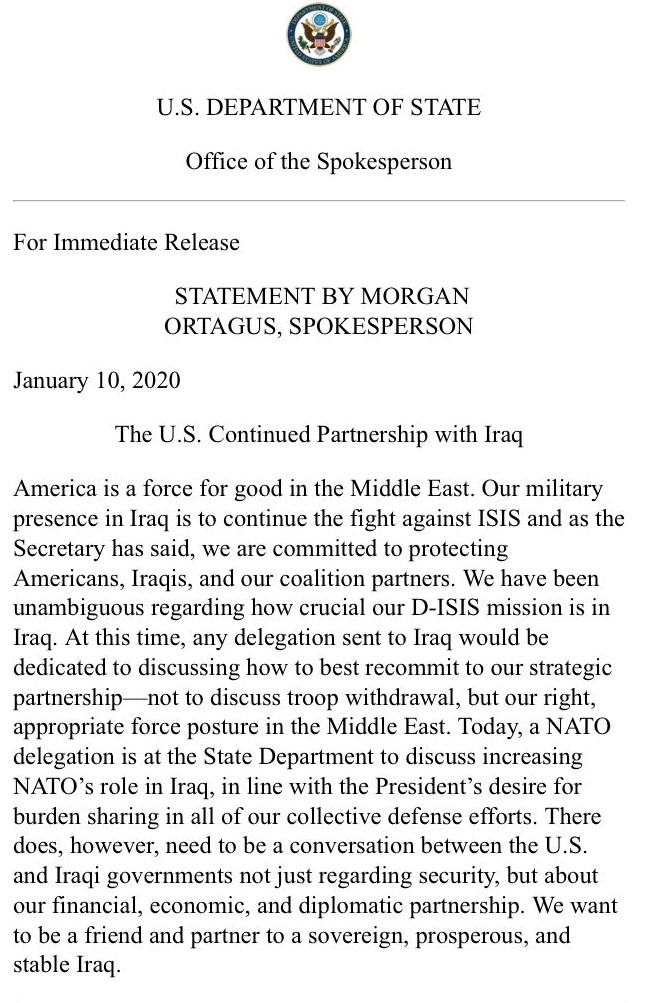 U.S. DEPARTMENT OF STATE

Office of the Spokesperson

For Immediate Release

STATEMENT BY MORGAN ORTAGUS, SPOKESPERSON

January 10, 2020

The U.S. Continued Partnership with Iraq

America is a force for good in the Middle East. Our military presence in Iraq is to continue the fight against ISIS and as the Secretary has said, we are committed to protecting Americans, Iraqis, and our coalition partners. We have been unambiguous regarding how crucial our D-ISIS mission is in Iraq. At this time, any delegation sent to Iraq would be dedicated to discussing how to best recommit to our strategic partnership—not to discuss troop withdrawal, but our right, appropriate force posture in the Middle East. Today, a NATO delegation is at the State Department to discuss increasing NATO's role in Iraq, in line with the President's desire for burden sharing in all of our collective defense efforts. There does, however, need to be a conversation between the U.S. and Iraqi governments not just regarding security, but about our financial, economic, and diplomatic partnership. We want to be a friend and partner to a sovereign, prosperous, and stable Iraq.